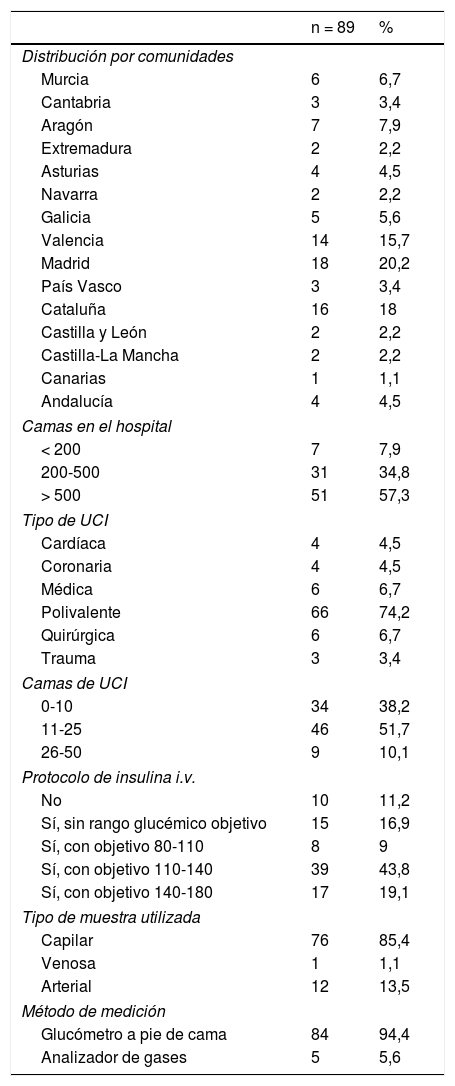 |  | n = 89 | % |
|---|---|---|
| Distribución por comunidades |  |  |
| Murcia | 6 | 6,7 |
| Cantabria | 3 | 3,4 |
| Aragón | 7 | 7,9 |
| Extremadura | 2 | 2,2 |
| Asturias | 4 | 4,5 |
| Navarra | 2 | 2,2 |
| Galicia | 5 | 5,6 |
| Valencia | 14 | 15,7 |
| Madrid | 18 | 20,2 |
| País Vasco | 3 | 3,4 |
| Cataluña | 16 | 18 |
| Castilla y León | 2 | 2,2 |
| Castilla-La Mancha | 2 | 2,2 |
| Canarias | 1 | 1,1 |
| Andalucía | 4 | 4,5 |
| Camas en el hospital |  |  |
| < 200 | 7 | 7,9 |
| 200-500 | 31 | 34,8 |
| > 500 | 51 | 57,3 |
| Tipo de UCI |  |  |
| Cardíaca | 4 | 4,5 |
| Coronaria | 4 | 4,5 |
| Médica | 6 | 6,7 |
| Polivalente | 66 | 74,2 |
| Quirúrgica | 6 | 6,7 |
| Trauma | 3 | 3,4 |
| Camas de UCI |  |  |
| 0-10 | 34 | 38,2 |
| 11-25 | 46 | 51,7 |
| 26-50 | 9 | 10,1 |
| Protocolo de insulina i.v. |  |  |
| No | 10 | 11,2 |
| Sí, sin rango glucémico objetivo | 15 | 16,9 |
| Sí, con objetivo 80-110 | 8 | 9 |
| Sí, con objetivo 110-140 | 39 | 43,8 |
| Sí, con objetivo 140-180 | 17 | 19,1 |
| Tipo de muestra utilizada |  |  |
| Capilar | 76 | 85,4 |
| Venosa | 1 | 1,1 |
| Arterial | 12 | 13,5 |
| Método de medición |  |  |
| Glucómetro a pie de cama | 84 | 94,4 |
| Analizador de gases | 5 | 5,6 |